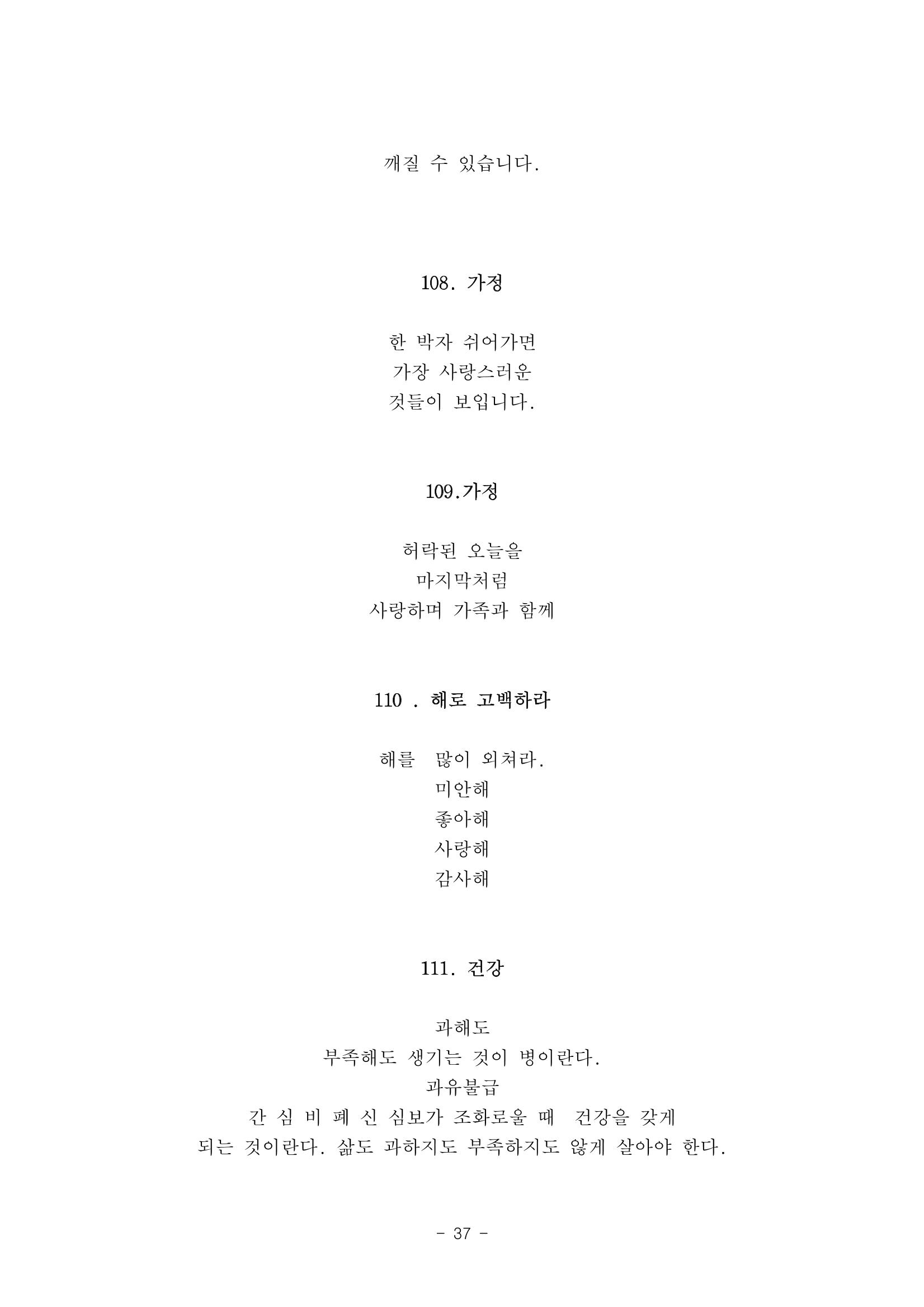 깨질 수 있습니다.

108. 가정

한 박자 쉬어가면
가장 사랑스러운
것들이 보입니다.

109.가정

허락된 오늘을
마지막처럼
사랑하며 가족과 함께

110 . 해로 고백하라

해를 많이 외쳐라.
미안해
좋아해
사랑해
감사해

111. 건강

과해도
부족해도 생기는 것이 병이란다.
과유불급
간 심 비 폐 신 심보가 조화로울 때 건강을 갖게 되는 것이란다. 삶도 과하지도 부족하지도 않게 살아야 한다.

- 37 -